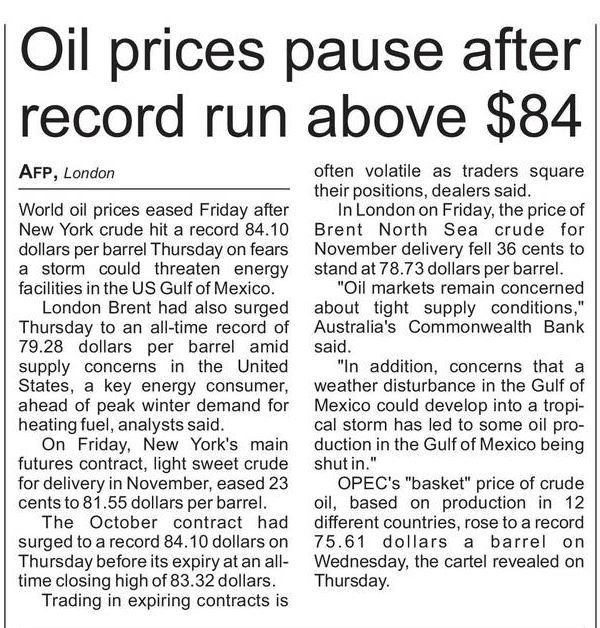 Oil prices pause after record run above $84

AFP, London

World oil prices eased Friday after New York crude hit a record 84.10 dollars per barrel Thursday on fears a storm could threaten energy facilities in the US Gulf of Mexico.

London Brent had also surged Thursday to an all-time record of 79.28 dollars per barrel amid supply concerns in the United States, a key energy consumer, ahead of peak winter demand for heating fuel, analysts said.

On Friday, New York's main futures contract, light sweet crude for delivery in November, eased 23 cents to 81.55 dollars per barrel.

The October contract had surged to a record 84.10 dollars on Thursday before its expiry at an all-time closing high of 83.32 dollars.

Trading in expiring contracts is often volatile as traders square their positions, dealers said.

In London on Friday, the price of Brent North Sea crude for November delivery fell 36 cents to stand at 78.73 dollars per barrel.

"Oil markets remain concerned about tight supply conditions," Australia's Commonwealth Bank said.

"In addition, concerns that a weather disturbance in the Gulf of Mexico could develop into a tropical storm has led to some oil production in the Gulf of Mexico being shut in."

OPEC's "basket" price of crude oil, based on production in 12 different countries, rose to a record 75.61 dollars a barrel on Wednesday, the cartel revealed on Thursday.